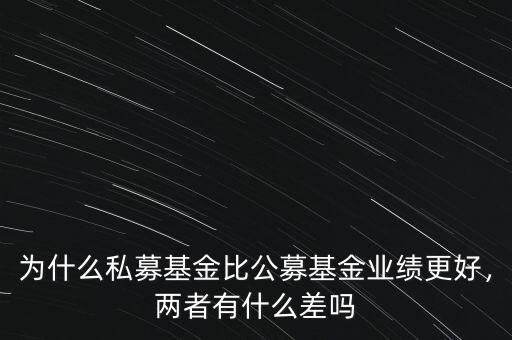 为什么私募基金比公募基金业绩更好,两者有什么差吗